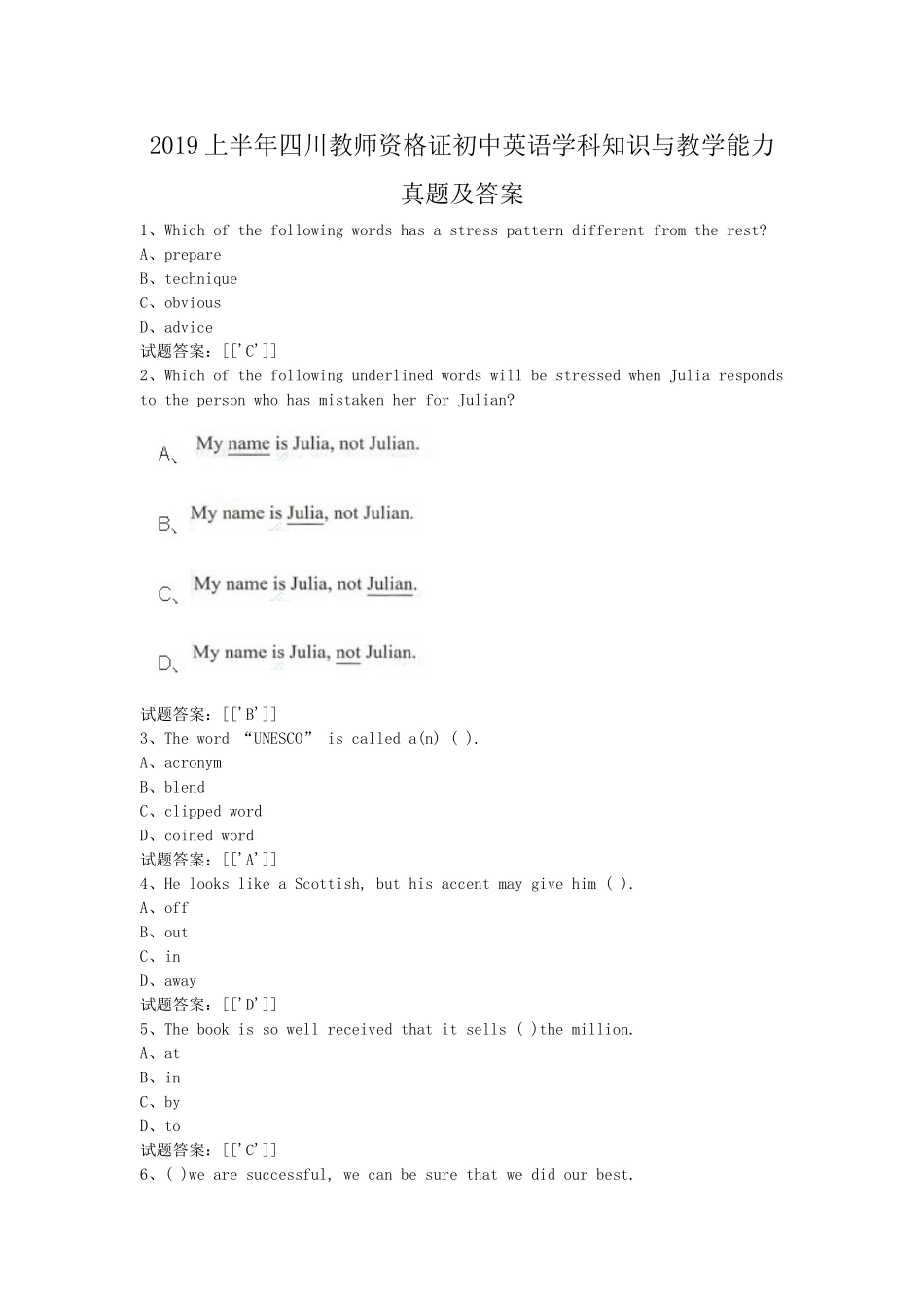 2019上半年四川教师资格证初中英语学科知识与教学能力真题及答案

1、Which of the following words has a stress pattern different from the rest?
A、prepare
B、technique
C、obvious
D、advice
试题答案：[['C']]
2、Which of the following underlined words will be stressed when Julia responds to the person who has mistaken her for Julian?
A、My name is Julia, not Julian.
B、My name is Julia, not Julian.
C、My name is Julia, not Julian.
D、My name is Julia, not Julian.
试题答案：[['B']]
3、The word "UNESCO" is called a(n) ( ).
A、acronym
B、blend
C、clipped word
D、coined word
试题答案：[['A']]
4、He looks like a Scottish, but his accent may give him ( ).
A、off
B、out
C、in
D、away
试题答案：[['D']]
5、The book is so well received that it sells ( )the million.
A、at
B、in
C、by
D、to
试题答案：[['C']]
6、( )we are successful, we can be sure that we did our best.